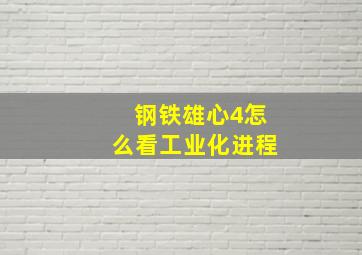 钢铁雄心4怎么看工业化进程